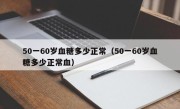 50一60岁血糖多少正常（50一60岁血糖多少正常血）